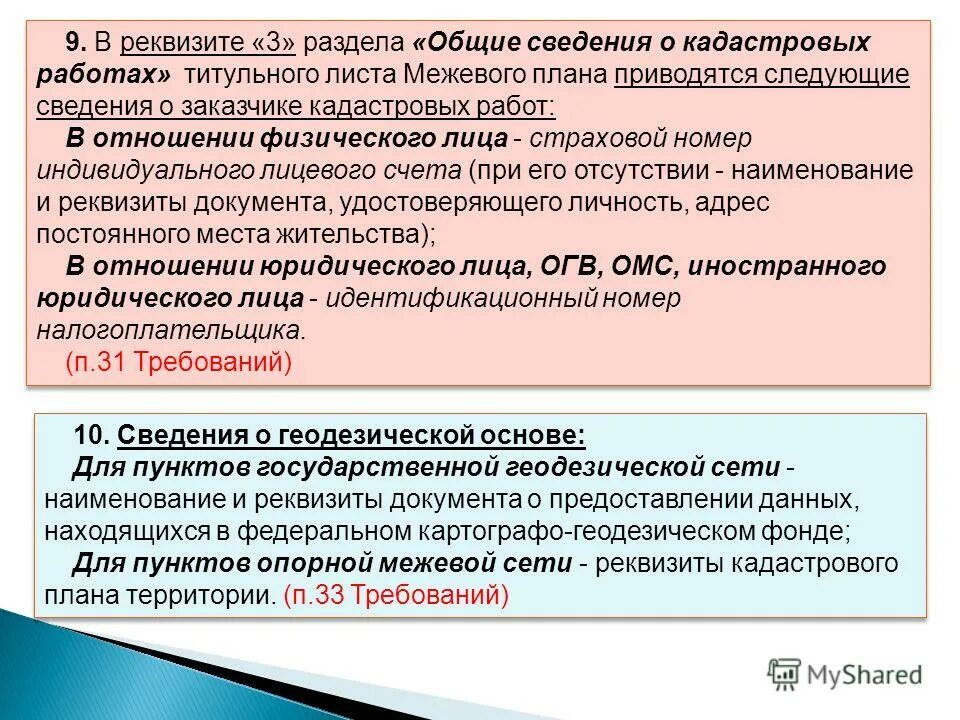 9. В реквизите «3» раздела «Общие сведения о кадастровых работах» титульного листа Межевого плана приводятся следующие сведения о заказчике кадастровых работ:

В отношении физического лица - страховой номер индивидуального лицевого счета (при его отсутствии - наименование и реквизиты документа, удостоверяющего личность, адрес постоянного места жительства);

В отношении юридического лица, ОГВ, ОМС, иностранного юридического лица - идентификационный номер налогоплательщика.

(п.31 Требований)

10. Сведения о геодезической основе:

Для пунктов государственной геодезической сети - наименование и реквизиты документа о предоставлении данных, находящихся в федеральном картографо-геодезическом фонде;

Для пунктов опорной межевой сети - реквизиты кадастрового плана территории. (п.33 Требований)

MyShared